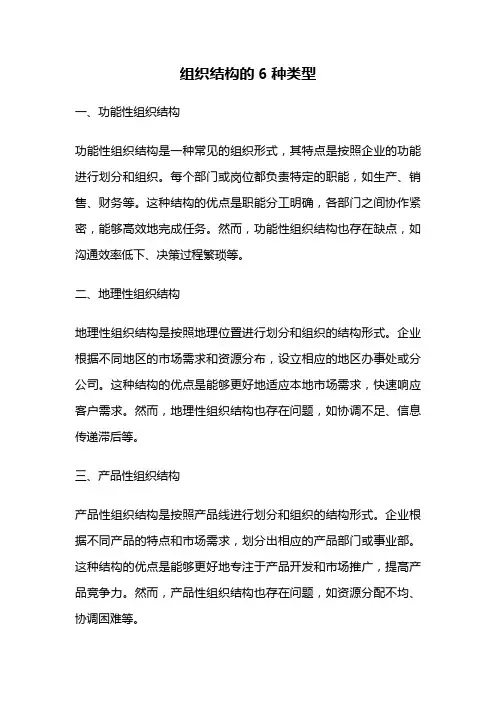 组织结构的 6 种类型

一、功能性组织结构

功能性组织结构是一种常见的组织形式，其特点是按照企业的功能进行划分和组织。每个部门或岗位都负责特定的职能，如生产、销售、财务等。这种结构的优点是职能分工明确，各部门之间协作紧密，能够高效地完成任务。然而，功能性组织结构也存在缺点，如沟通效率低下、决策过程繁琐等。

二、地理性组织结构

地理性组织结构是按照地理位置进行划分和组织的结构形式。企业根据不同地区的市场需求和资源分布，设立相应的地区办事处或分公司。这种结构的优点是能够更好地适应本地市场需求，快速响应客户需求。然而，地理性组织结构也存在问题，如协调不足、信息传递滞后等。

三、产品性组织结构

产品性组织结构是按照产品线进行划分和组织的结构形式。企业根据不同产品的特点和市场需求，划分出相应的产品部门或事业部。这种结构的优点是能够更好地专注于产品开发和市场推广，提高产品竞争力。然而，产品性组织结构也存在问题，如资源分配不均、协调困难等。